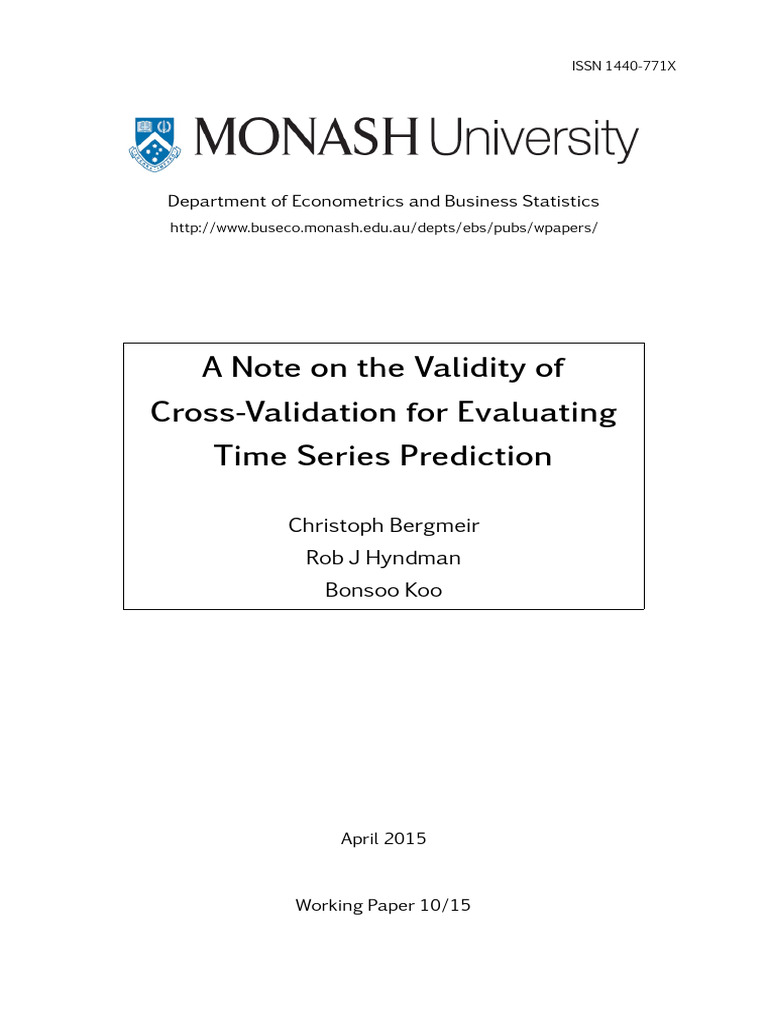 ISSN 1440-771X

MONASH University

Department of Econometrics and Business Statistics

http://www.buseco.monash.edu.au/depts/ebs/pubs/wpapers/

A Note on the Validity of Cross-Validation for Evaluating Time Series Prediction

Christoph Bergmeir
Rob J Hyndman
Bonsoo Koo

April 2015

Working Paper 10/15